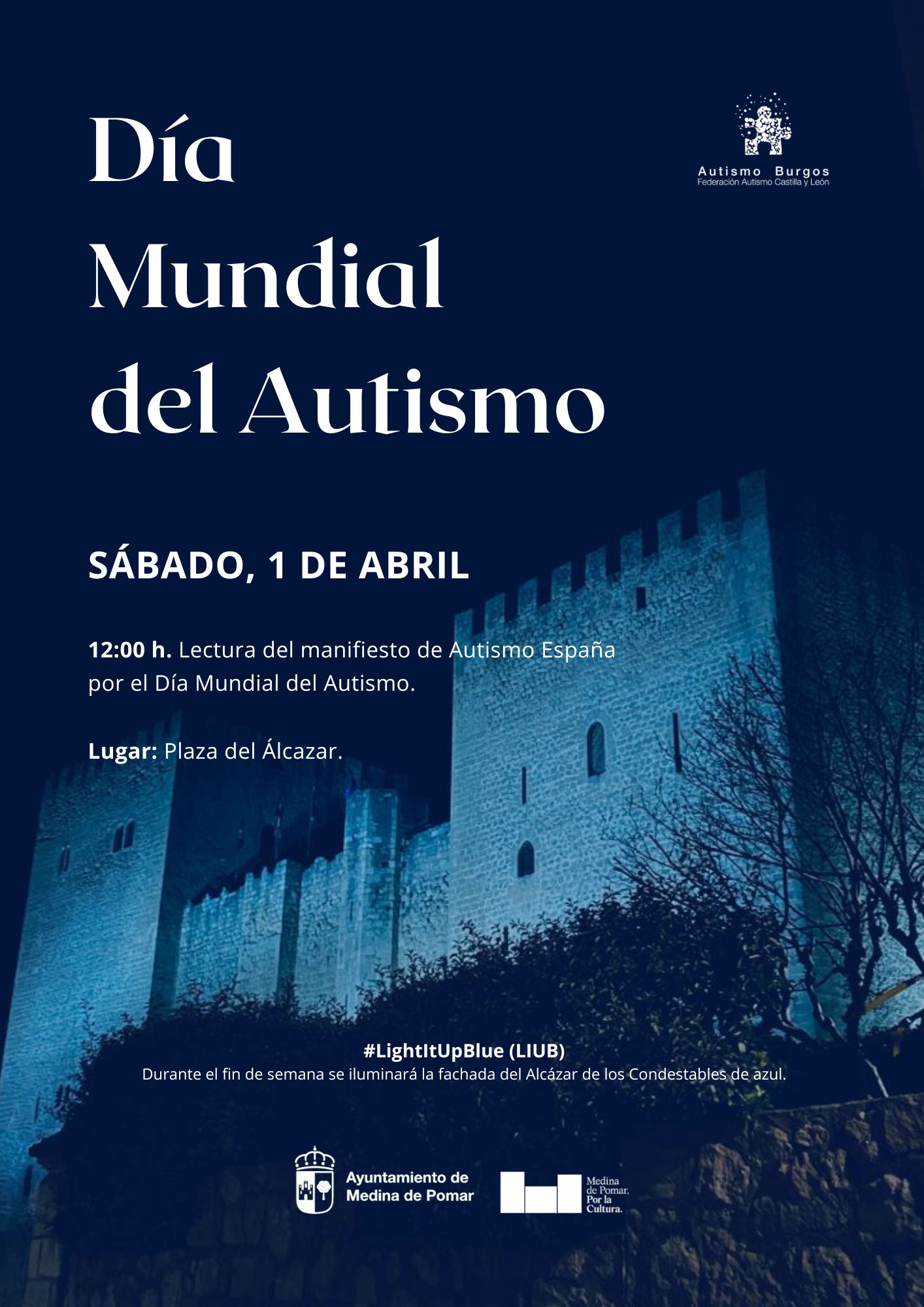 Día Mundial del Autismo

Autismo Burgos
Federación Autismo Castilla y León

SÁBADO, 1 DE ABRIL

12:00 h. Lectura del manifiesto de Autismo España por el Día Mundial del Autismo.

Lugar: Plaza del Álcazar.

#LightItUpBlue (LIUB)
Durante el fin de semana se iluminará la fachada del Alcázar de los Condestables de azul.

Ayuntamiento de
Medina de Pomar

Medina
de Pomar,
Por la
Cultura.